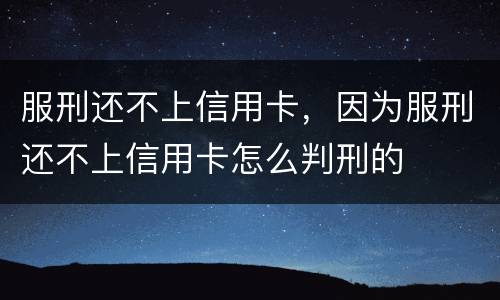 服刑还不上信用卡，因为服刑还不上信用卡怎么判刑的